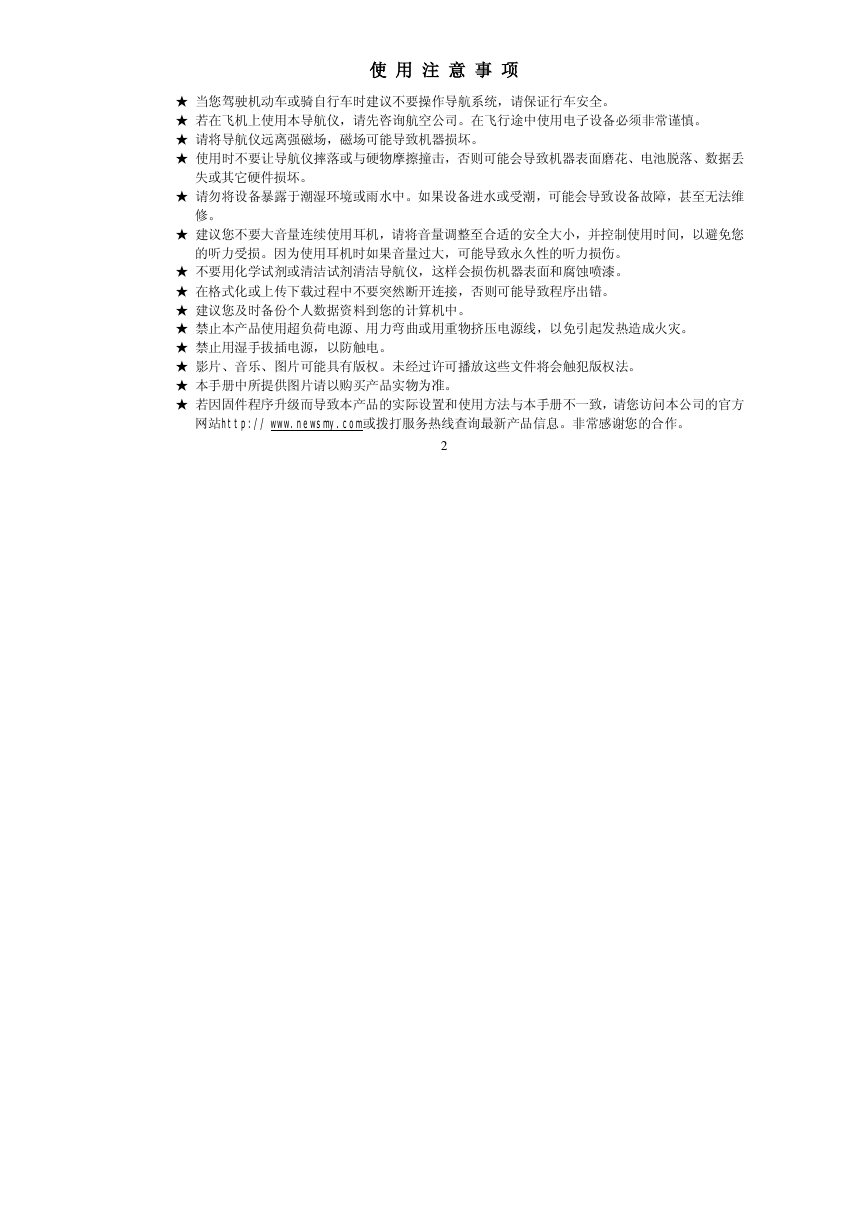 使 用 注 意 事 项

★ 当您驾驶机动车或骑自行车时建议不要操作导航系统，请保证行车安全。
★ 若在飞机上使用本导航仪，请先咨询航空公司。在飞行途中使用电子设备必须非常谨慎。
★ 请将导航仪远离强磁场，磁场可能导致机器损坏。
★ 使用时不要让导航仪摔落或与硬物摩擦撞击，否则可能会导致机器表面磨花、电池脱落、数据丢失或其它硬件损坏。
★ 请勿将设备暴露于潮湿环境或雨水中。如果设备进水或受潮，可能会导致设备故障，甚至无法维修。
★ 建议您不要大音量连续使用耳机，请将音量调整至合适的安全大小，并控制使用时间，以避免您的听力受损。因为使用耳机时如果音量过大，可能导致永久性的听力损伤。
★ 不要用化学试剂或清洁试剂清洁导航仪，这样会损伤机器表面和腐蚀喷漆。
★ 在格式化或上传下载过程中不要突然断开连接，否则可能导致程序出错。
★ 建议您及时备份个人数据资料到您的计算机中。
★ 禁止本产品使用超负荷电源、用力弯曲或用重物挤压电源线，以免引起发热造成火灾。
★ 禁止用湿手拔插电源，以防触电。
★ 影片、音乐、图片可能具有版权。未经过许可播放这些文件将会触犯版权法。
★ 本手册中所提供图片请以购买产品实物为准。
★ 若因固件程序升级而导致本产品的实际设置和使用方法与本手册不一致，请您访问本公司的官方网站http:// www.newsmy.com或拨打服务热线查询最新产品信息。非常感谢您的合作。

2